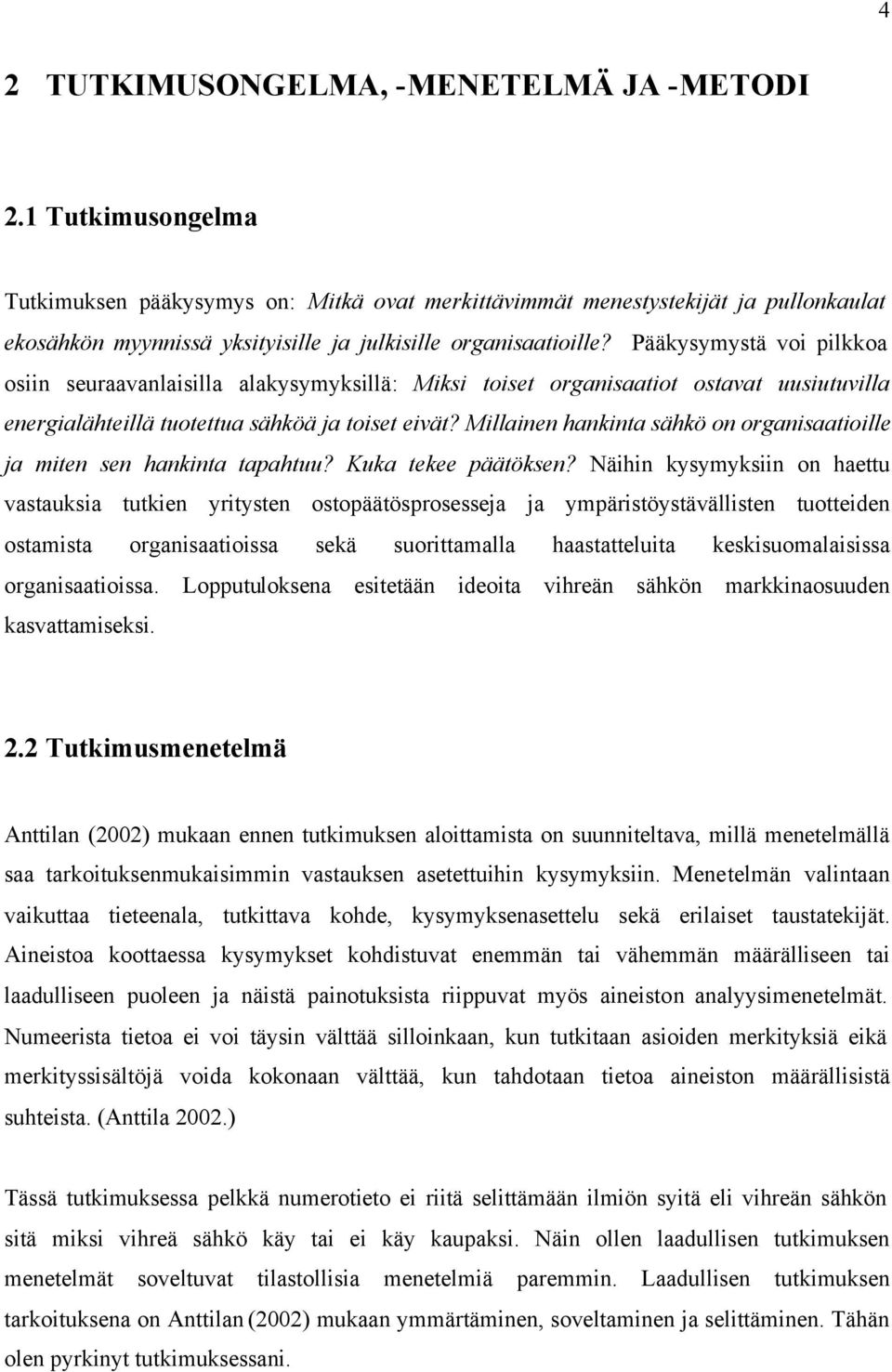 4

2 TUTKIMUSONGELMA, -MENETELMÄ JA -METODI

2.1 Tutkimusongelma

Tutkimuksen pääkysymys on: Mitkä ovat merkittävimmät menestystekijät ja pullonkaulat ekosähkön myynnissä yksityisille ja julkisille organisaatioille? Pääkysymystä voi pilkkoa osiin seuraavanlaisilla alakysymyksillä: Miksi toiset organisaatiot ostavat uusiutuvilla energialähteillä tuotettua sähköä ja toiset eivät? Millainen hankinta sähkö on organisaatioille ja miten sen hankinta tapahtuu? Kuka tekee päätöksen? Näihin kysymyksiin on haettu vastauksia tutkien yritysten ostopäätösprosesseja ja ympäristöystävällisten tuotteiden ostamista organisaatioissa sekä suorittamalla haastatteluita keskisuomalaisissa organisaatioissa. Lopputuloksena esitetään ideoita vihreän sähkön markkinaosuuden kasvattamiseksi.

2.2 Tutkimusmenetelmä

Anttilan (2002) mukaan ennen tutkimuksen aloittamista on suunniteltava, millä menetelmällä saa tarkoituksenmukaisimmin vastauksen asetettuihin kysymyksiin. Menetelmän valintaan vaikuttaa tieteenala, tutkittava kohde, kysymyksenasettelu sekä erilaiset taustatekijät. Aineistoa koottaessa kysymykset kohdistuvat enemmän tai vähemmän määrälliseen tai laadulliseen puoleen ja näistä painotuksista riippuvat myös aineiston analyysimenetelmät. Numeerista tietoa ei voi täysin välttää silloinkaan, kun tutkitaan asioiden merkityksiä eikä merkityssisältöjä voida kokonaan välttää, kun tahdotaan tietoa aineiston määrällisistä suhteista. (Anttila 2002.)

Tässä tutkimuksessa pelkkä numerotieto ei riitä selittämään ilmiön syitä eli vihreän sähkön sitä miksi vihreä sähkö käy tai ei käy kaupaksi. Näin ollen laadullisen tutkimuksen menetelmät soveltuvat tilastollisia menetelmiä paremmin. Laadullisen tutkimuksen tarkoituksena on Anttilan (2002) mukaan ymmärtäminen, soveltaminen ja selittäminen. Tähän olen pyrkinyt tutkimuksessani.